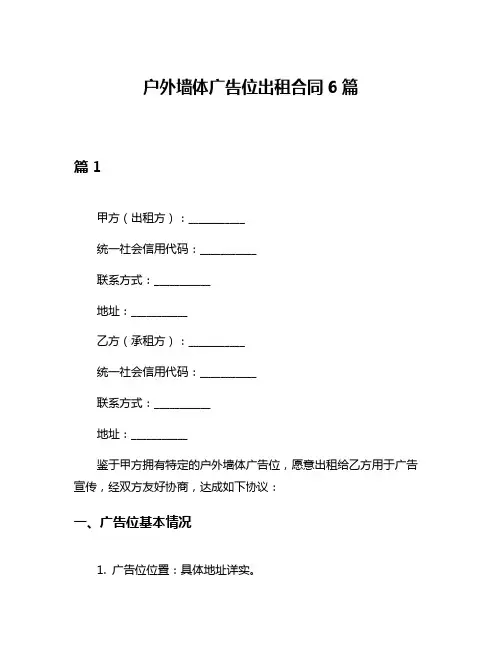 户外墙体广告位出租合同 6 篇

篇 1

甲方（出租方）：__________

统一社会信用代码：__________

联系方式：__________

地址：__________

乙方（承租方）：__________

统一社会信用代码：__________

联系方式：__________

地址：__________

鉴于甲方拥有特定的户外墙体广告位，愿意出租给乙方用于广告宣传，经双方友好协商，达成如下协议：

一、广告位基本情况

1. 广告位位置：具体地址详实。